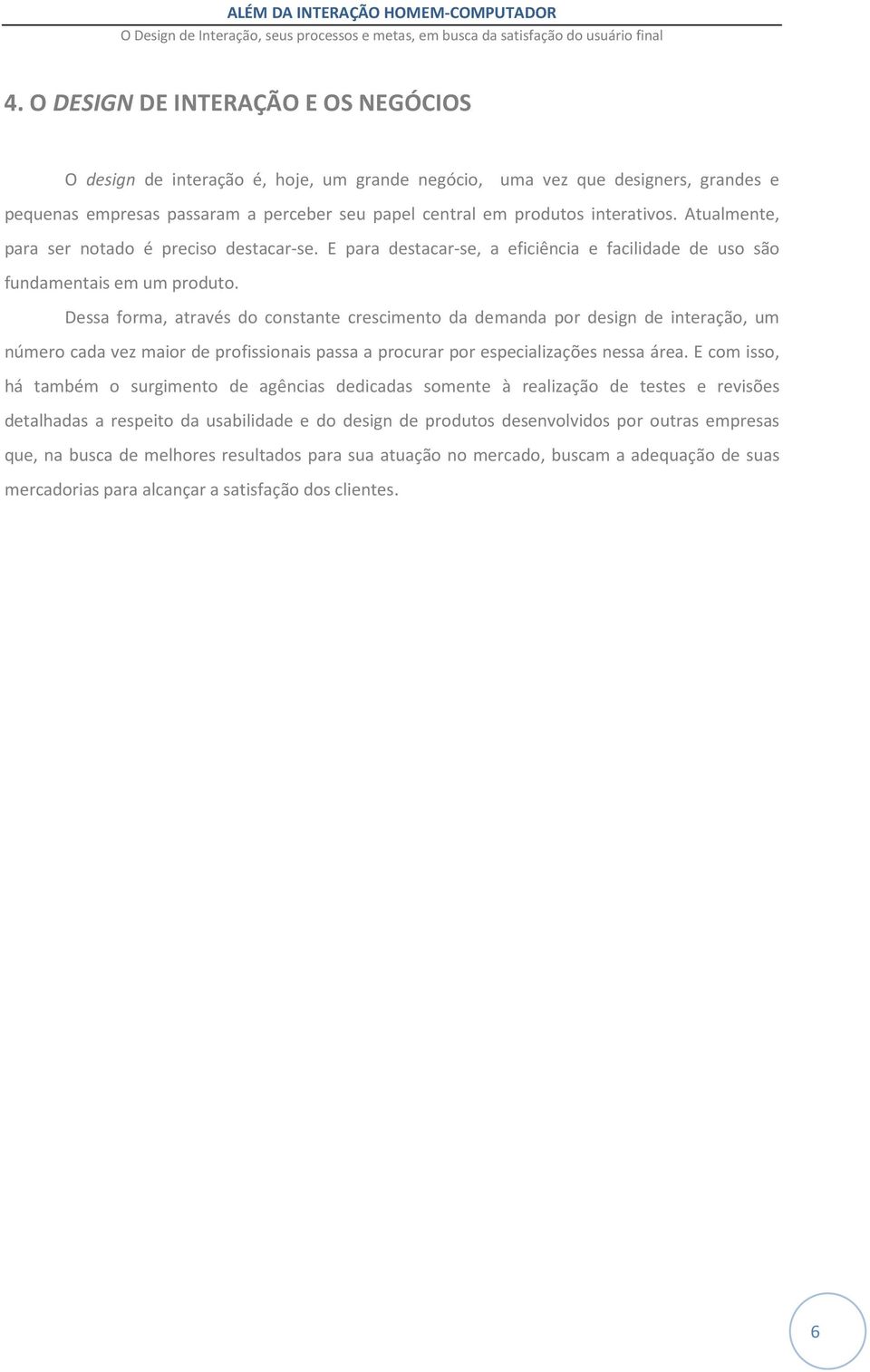 ALÉM DA INTERAÇÃO HOMEM-COMPUTADOR
O Design de Interação, seus processos e metas, em busca da satisfação do usuário final

4. O DESIGN DE INTERAÇÃO E OS NEGÓCIOS

O design de interação é, hoje, um grande negócio, uma vez que designers, grandes e pequenas empresas passaram a perceber seu papel central em produtos interativos. Atualmente, para ser notado é preciso destacar-se. E para destacar-se, a eficiência e facilidade de uso são fundamentais em um produto.

Dessa forma, através do constante crescimento da demanda por design de interação, um número cada vez maior de profissionais passa a procurar por especializações nessa área. E com isso, há também o surgimento de agências dedicadas somente à realização de testes e revisões detalhadas a respeito da usabilidade e do design de produtos desenvolvidos por outras empresas que, na busca de melhores resultados para sua atuação no mercado, buscam a adequação de suas mercadorias para alcançar a satisfação dos clientes.

6